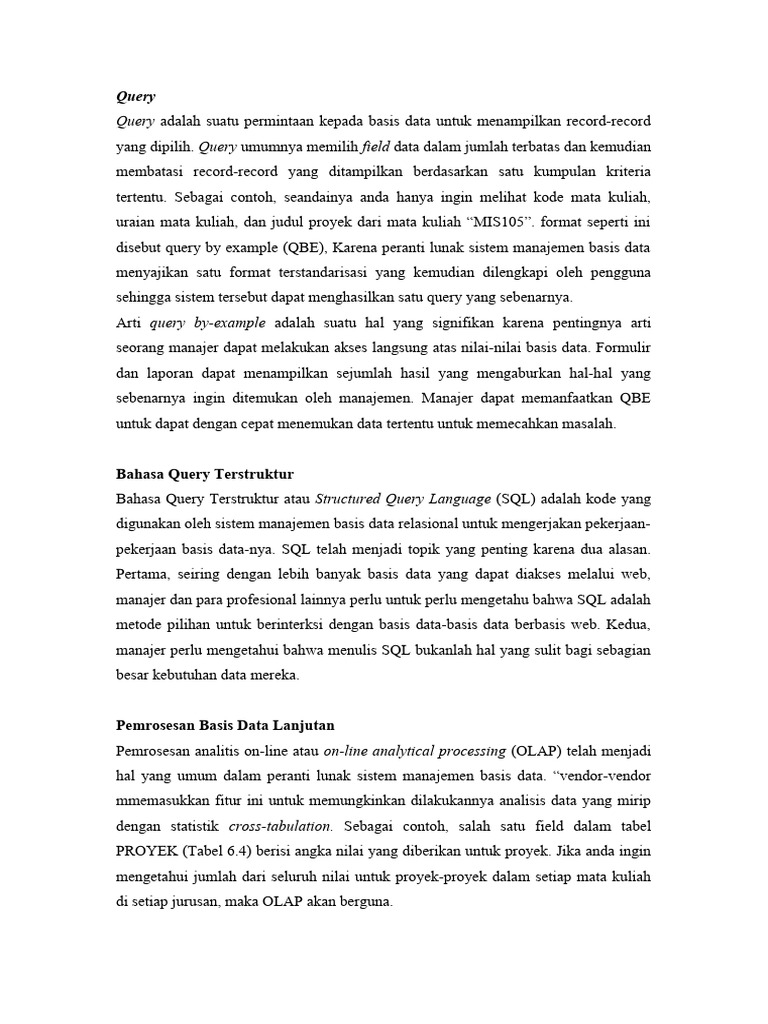 Query

Query adalah suatu permintaan kepada basis data untuk menampilkan record-record yang dipilih. Query umumnya memilih field data dalam jumlah terbatas dan kemudian membatasi record-record yang ditampilkan berdasarkan satu kumpulan kriteria tertentu. Sebagai contoh, seandainya anda hanya ingin melihat kode mata kuliah, uraian mata kuliah, dan judul proyek dari mata kuliah “MIS105”. format seperti ini disebut query by example (QBE), Karena peranti lunak sistem manajemen basis data menyajikan satu format terstandarisasi yang kemudian dilengkapi oleh pengguna sehingga sistem tersebut dapat menghasilkan satu query yang sebenarnya.

Arti query by-example adalah suatu hal yang signifikan karena pentingnya arti seorang manajer dapat melakukan akses langsung atas nilai-nilai basis data. Formulir dan laporan dapat menampilkan sejumlah hasil yang mengaburkan hal-hal yang sebenarnya ingin ditemukan oleh manajemen. Manajer dapat memanfaatkan QBE untuk dapat dengan cepat menemukan data tertentu untuk memecahkan masalah.

Bahasa Query Terstruktur

Bahasa Query Terstruktur atau Structured Query Language (SQL) adalah kode yang digunakan oleh sistem manajemen basis data relasional untuk mengerjakan pekerjaan-pekerjaan basis data-nya. SQL telah menjadi topik yang penting karena dua alasan. Pertama, seiring dengan lebih banyak basis data yang dapat diakses melalui web, manajer dan para profesional lainnya perlu untuk perlu mengetahu bahwa SQL adalah metode pilihan untuk berinterksi dengan basis data-basis data berbasis web. Kedua, manajer perlu mengetahui bahwa menulis SQL bukanlah hal yang sulit bagi sebagian besar kebutuhan data mereka.

Pemrosesan Basis Data Lanjutan

Pemrosesan analitis on-line atau on-line analytical processing (OLAP) telah menjadi hal yang umum dalam peranti lunak sistem manajemen basis data. “vendor-vendor mmemasukkan fitur ini untuk memungkinkan dilakukannya analisis data yang mirip dengan statistik cross-tabulation. Sebagai contoh, salah satu field dalam tabel PROYEK (Tabel 6.4) berisi angka nilai yang diberikan untuk proyek. Jika anda ingin mengetahui jumlah dari seluruh nilai untuk proyek-proyek dalam setiap mata kuliah di setiap jurusan, maka OLAP akan berguna.